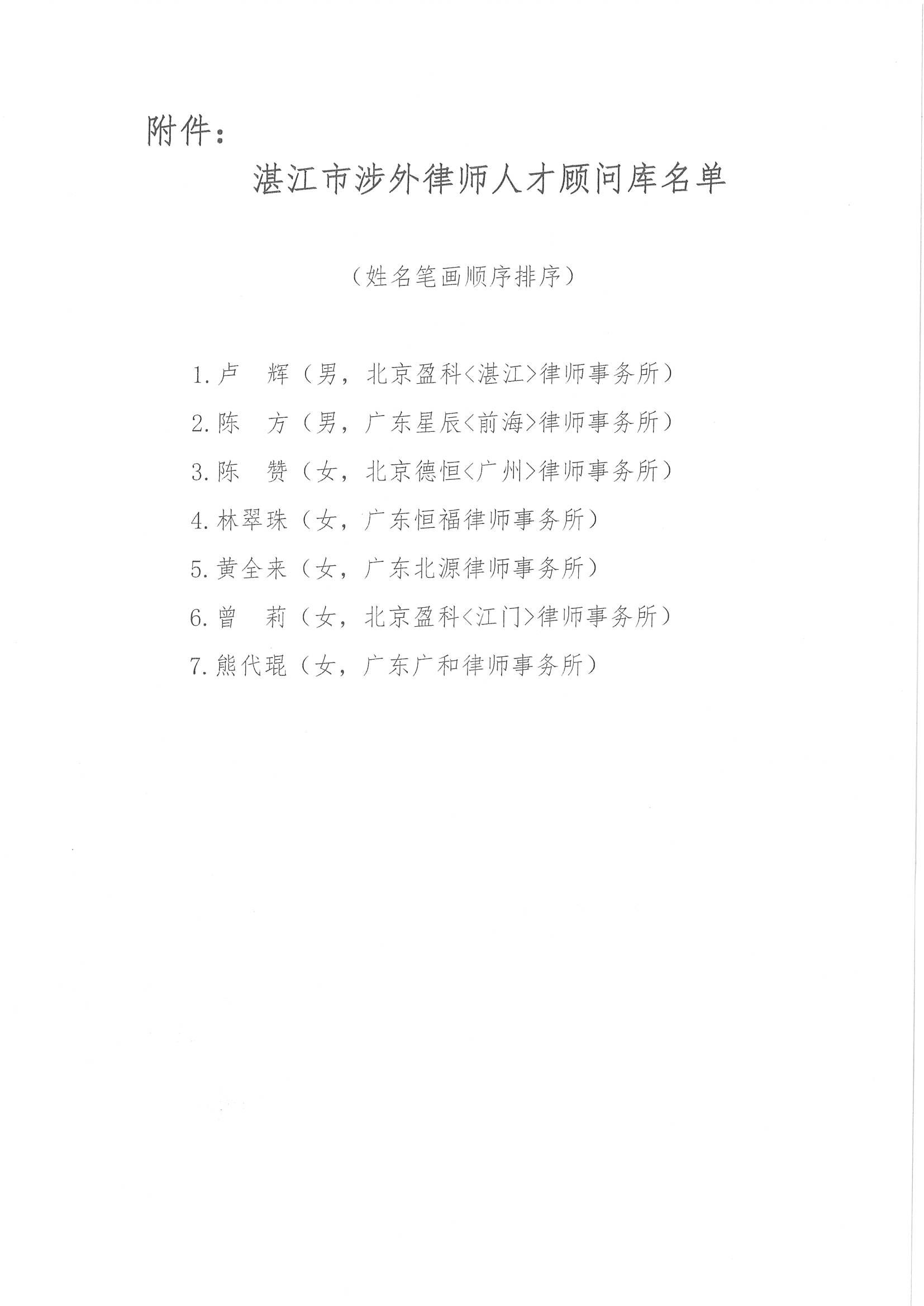 附件：

湛江市涉外律师人才顾问库名单

（姓名笔画顺序排序）

1.卢　辉（男，北京盈科<湛江>律师事务所）

2.陈　方（男，广东星辰<前海>律师事务所）

3.陈　赞（女，北京德恒<广州>律师事务所）

4.林翠珠（女，广东恒福律师事务所）

5.黄全来（女，广东北源律师事务所）

6.曾　莉（女，北京盈科<江门>律师事务所）

7.熊代琨（女，广东广和律师事务所）